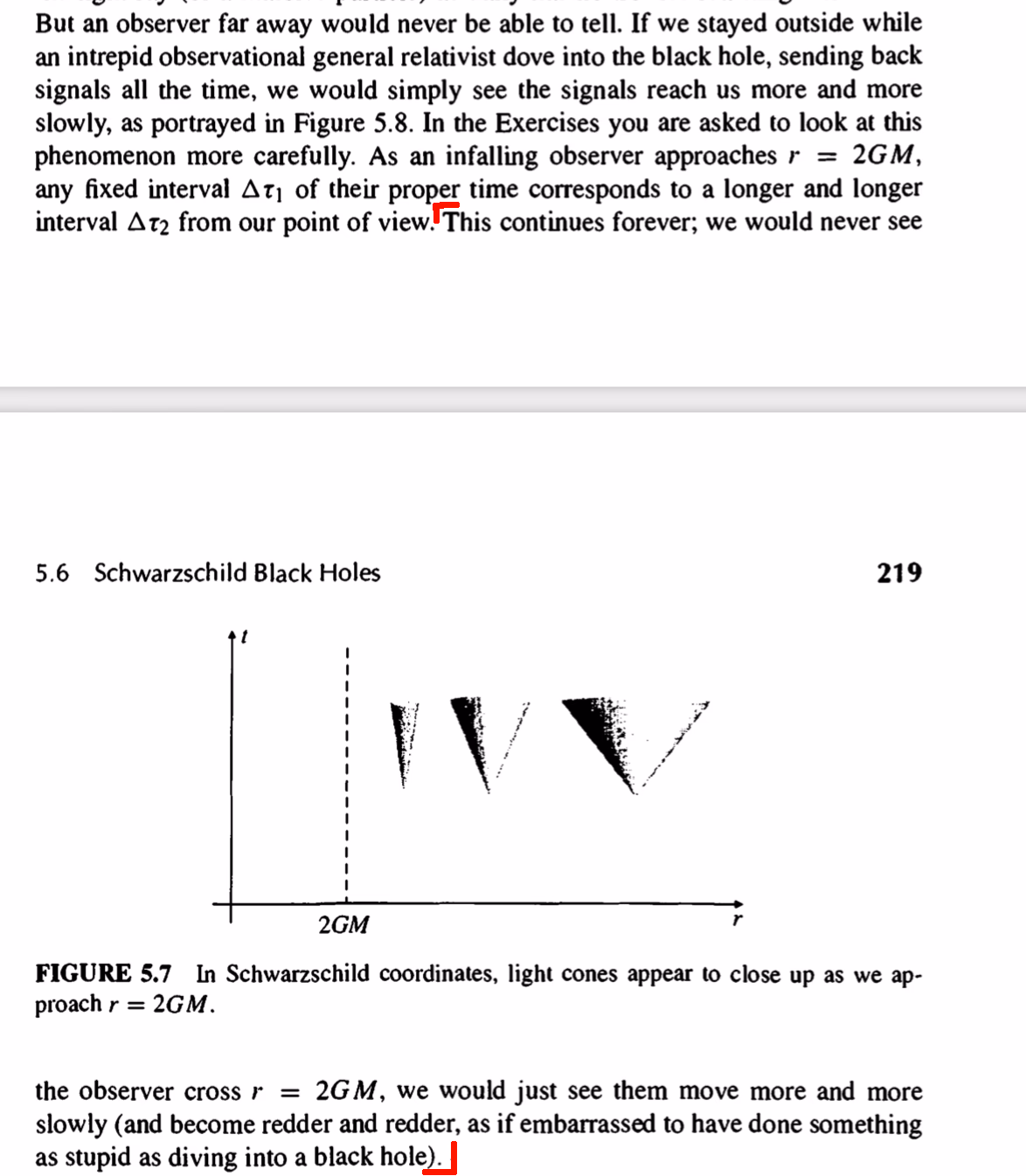 But an observer far away would never be able to tell. If we stayed outside while an intrepid observational general relativist dove into the black hole, sending back signals all the time, we would simply see the signals reach us more and more slowly, as portrayed in Figure 5.8. In the Exercises you are asked to look at this phenomenon more carefully. As an infalling observer approaches $r = 2GM$, any fixed interval $\Delta\tau_1$ of their proper time corresponds to a longer and longer interval $\Delta\tau_2$ from our point of view. This continues forever; we would never see

5.6 Schwarzschild Black Holes 219

$t$

$2GM$

$r$

FIGURE 5.7 In Schwarzschild coordinates, light cones appear to close up as we approach $r = 2GM$.

the observer cross $r = 2GM$, we would just see them move more and more slowly (and become redder and redder, as if embarrassed to have done something as stupid as diving into a black hole).